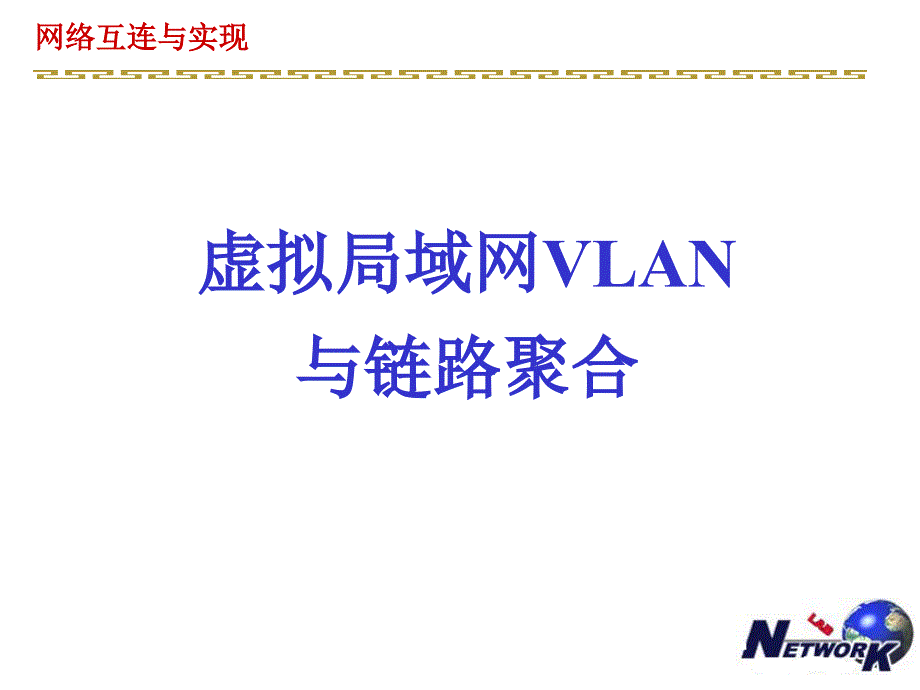 网络互连与实现

虚拟局域网VLAN
与链路聚合

NETWORK